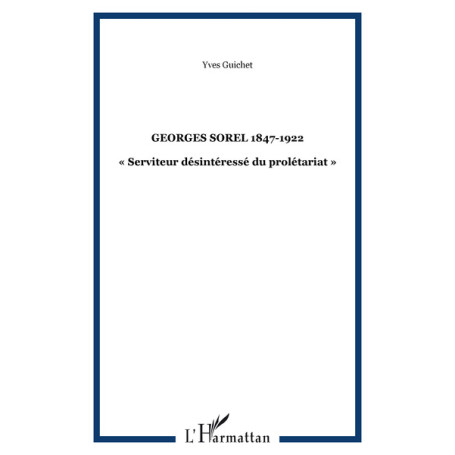 Yves Guichet

GEORGES SOREL 1847-1922

« Serviteur désintéressé du prolétariat »

L'Harmattan